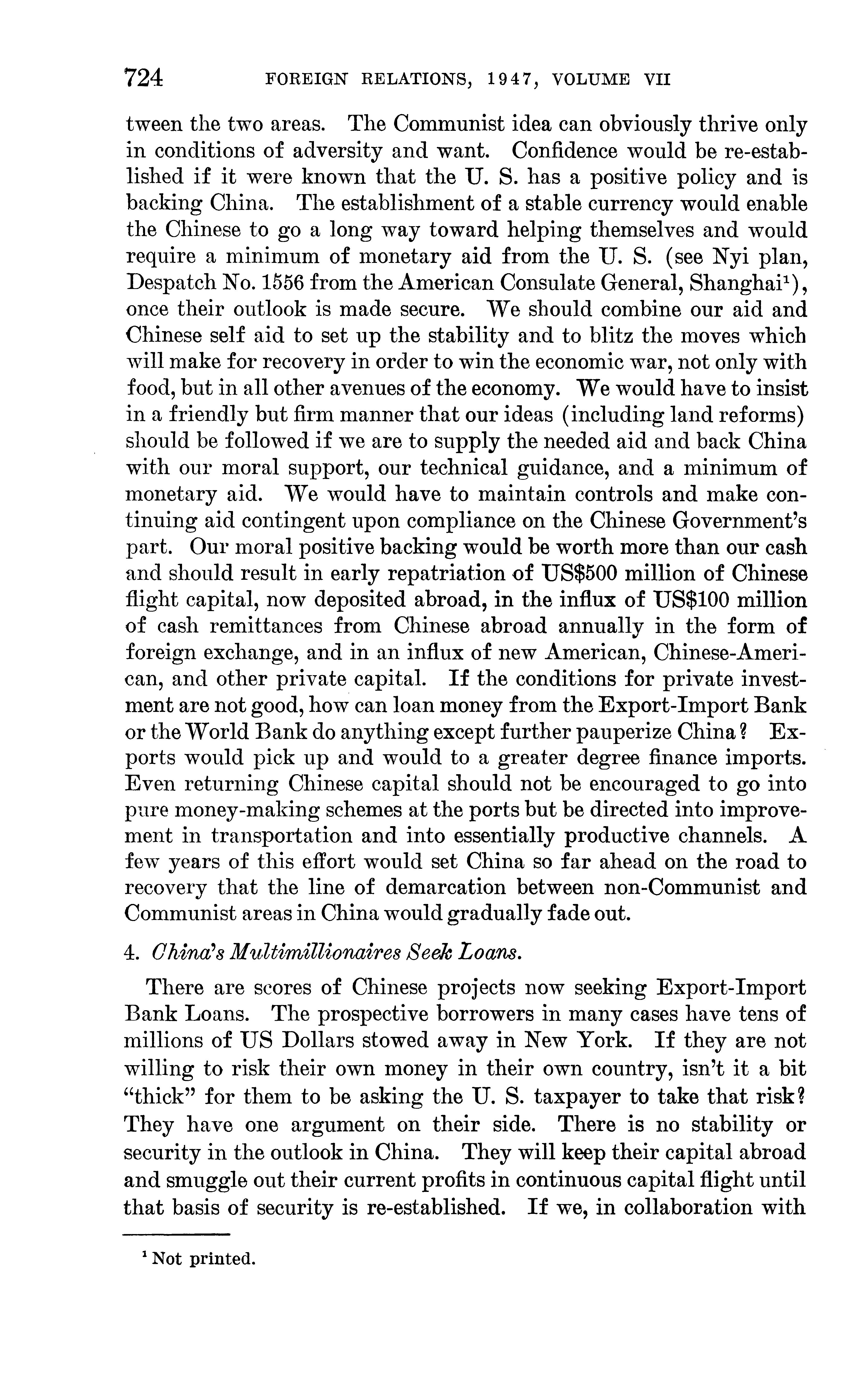 724 FOREIGN RELATIONS, 1947, VOLUME VII

tween the two areas. The Communist idea can obviously thrive only in conditions of adversity and want. Confidence would be re-established if it were known that the U. S. has a positive policy and is backing China. The establishment of a stable currency would enable the Chinese to go a long way toward helping themselves and would require a minimum of monetary aid from the U. S. (see Nyi plan, Despatch No. 1556 from the American Consulate General, Shanghai$^1$), once their outlook is made secure. We should combine our aid and Chinese self aid to set up the stability and to blitz the moves which will make for recovery in order to win the economic war, not only with food, but in all other avenues of the economy. We would have to insist in a friendly but firm manner that our ideas (including land reforms) should be followed if we are to supply the needed aid and back China with our moral support, our technical guidance, and a minimum of monetary aid. We would have to maintain controls and make continuing aid contingent upon compliance on the Chinese Government's part. Our moral positive backing would be worth more than our cash and should result in early repatriation of US\$500 million of Chinese flight capital, now deposited abroad, in the influx of US\$100 million of cash remittances from Chinese abroad annually in the form of foreign exchange, and in an influx of new American, Chinese-American, and other private capital. If the conditions for private investment are not good, how can loan money from the Export-Import Bank or the World Bank do anything except further pauperize China? Exports would pick up and would to a greater degree finance imports. Even returning Chinese capital should not be encouraged to go into pure money-making schemes at the ports but be directed into improvement in transportation and into essentially productive channels. A few years of this effort would set China so far ahead on the road to recovery that the line of demarcation between non-Communist and Communist areas in China would gradually fade out.

4. China's Multimillionaires Seek Loans.

There are scores of Chinese projects now seeking Export-Import Bank Loans. The prospective borrowers in many cases have tens of millions of US Dollars stowed away in New York. If they are not willing to risk their own money in their own country, isn't it a bit "thick" for them to be asking the U. S. taxpayer to take that risk? They have one argument on their side. There is no stability or security in the outlook in China. They will keep their capital abroad and smuggle out their current profits in continuous capital flight until that basis of security is re-established. If we, in collaboration with

$^1$ Not printed.